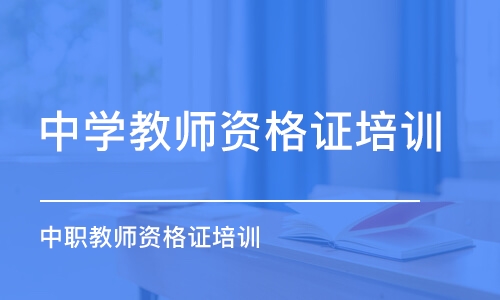 中学教师资格证培训

中职教师资格证培训